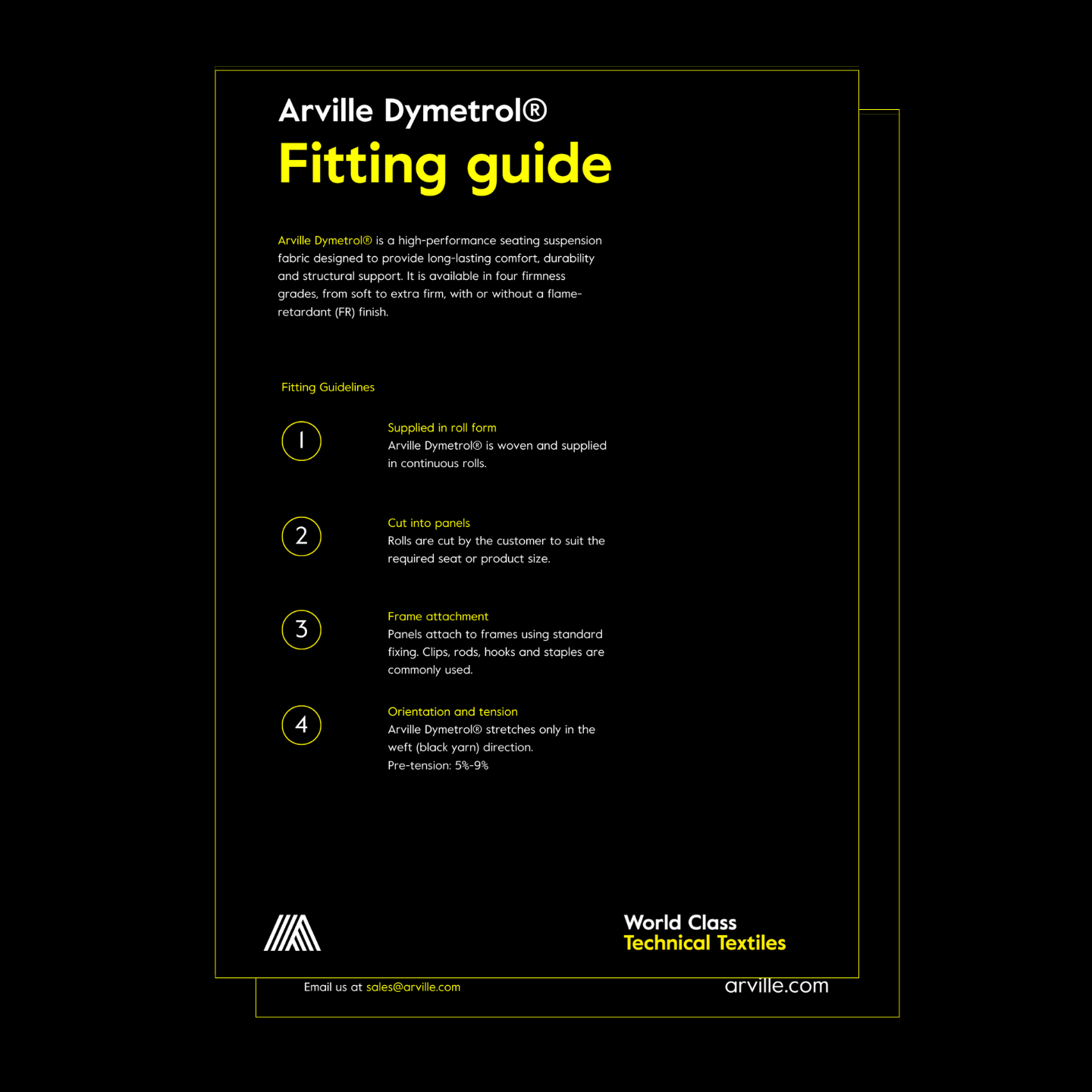 Arville Dymetrol®

Fitting guide

Arville Dymetrol® is a high-performance seating suspension fabric designed to provide long-lasting comfort, durability and structural support. It is available in four firmness grades, from soft to extra firm, with or without a flame-retardant (FR) finish.

Fitting Guidelines

1

Supplied in roll form
Arville Dymetrol® is woven and supplied in continuous rolls.

2

Cut into panels
Rolls are cut by the customer to suit the required seat or product size.

3

Frame attachment
Panels attach to frames using standard fixing. Clips, rods, hooks and staples are commonly used.

4

Orientation and tension
Arville Dymetrol® stretches only in the weft (black yarn) direction.
Pre-tension: 5%-9%

World Class
Technical Textiles

Email us at sales@arville.com

arville.com